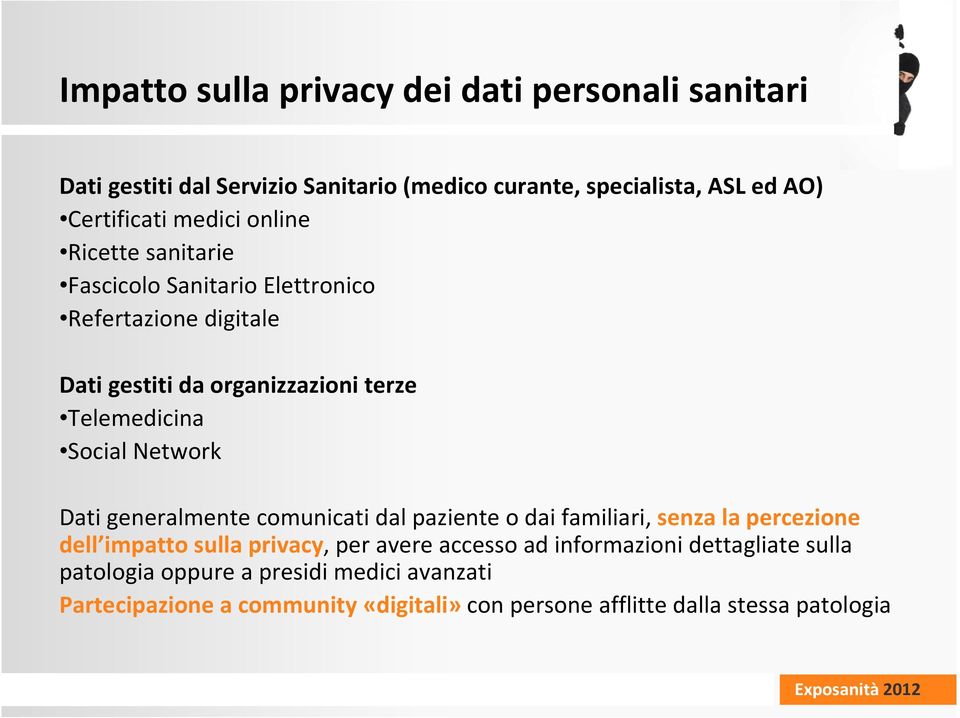 Impatto sulla privacy dei dati personali sanitari

Dati gestiti dal Servizio Sanitario (medico curante, specialista, ASL ed AO)
•Certificati medici online
•Ricette sanitarie
•Fascicolo Sanitario Elettronico
•Refertazione digitale

Dati gestiti da organizzazioni terze
•Telemedicina
•Social Network

Dati generalmente comunicati dal paziente o dai familiari, senza la percezione dell'impatto sulla privacy, per avere accesso ad informazioni dettagliate sulla patologia oppure a presidi medici avanzati
Partecipazione a community «digitali» con persone afflitte dalla stessa patologia

Exposanità 2012